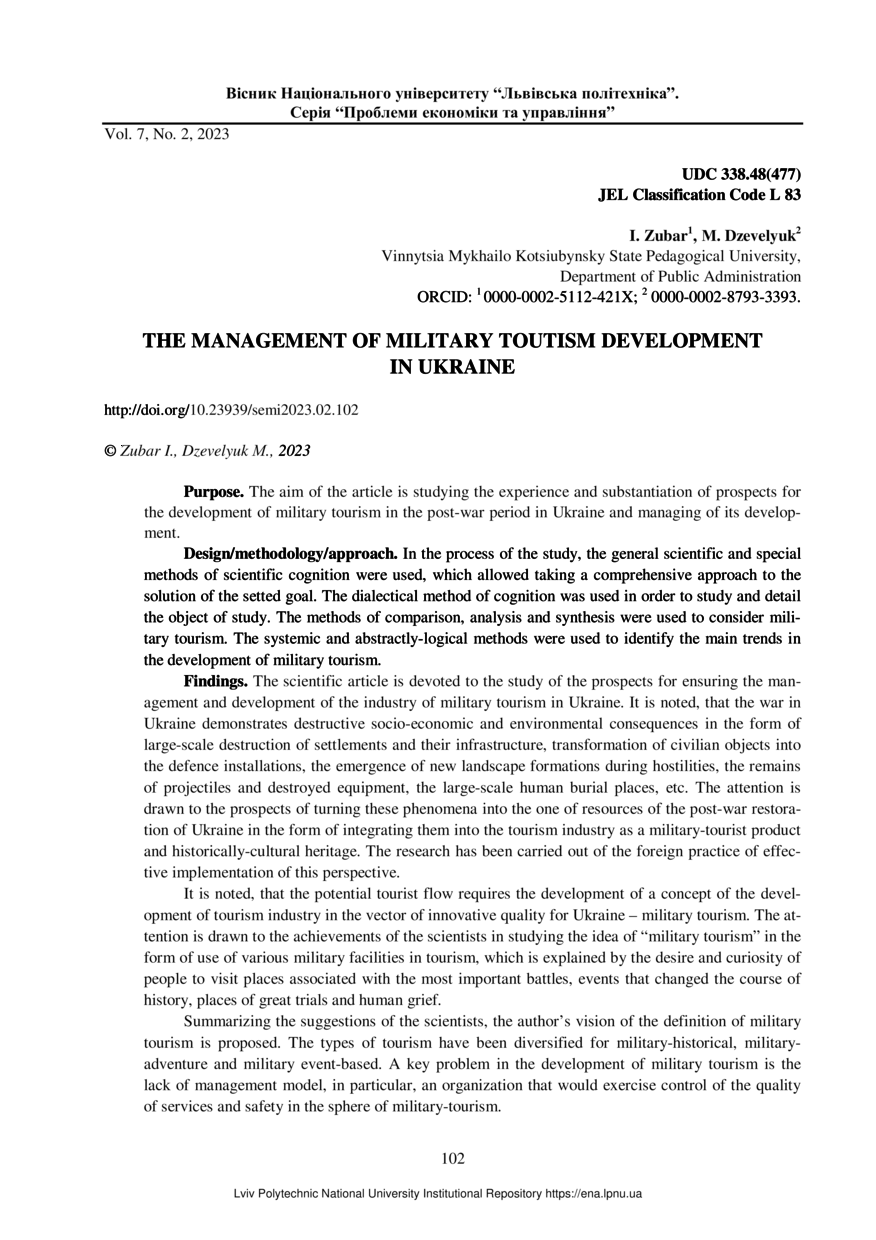 Вісник Національного університету "Львівська політехніка". Серія "Проблеми економіки та управління"

Vol. 7, No. 2, 2023

UDC 338.48(477)
JEL Classification Code L 83

I. Zubar$^1$, M. Dzevelyuk$^2$
Vinnytsia Mykhailo Kotsiubynsky State Pedagogical University, Department of Public Administration
ORCID: $^1$ 0000-0002-5112-421X; $^2$ 0000-0002-8793-3393.

THE MANAGEMENT OF MILITARY TOUTISM DEVELOPMENT IN UKRAINE

http://doi.org/10.23939/semi2023.02.102

© Zubar I., Dzevelyuk M., 2023

Purpose. The aim of the article is studying the experience and substantiation of prospects for the development of military tourism in the post-war period in Ukraine and managing of its development.

Design/methodology/approach. In the process of the study, the general scientific and special methods of scientific cognition were used, which allowed taking a comprehensive approach to the solution of the setted goal. The dialectical method of cognition was used in order to study and detail the object of study. The methods of comparison, analysis and synthesis were used to consider military tourism. The systemic and abstractly-logical methods were used to identify the main trends in the development of military tourism.

Findings. The scientific article is devoted to the study of the prospects for ensuring the management and development of the industry of military tourism in Ukraine. It is noted, that the war in Ukraine demonstrates destructive socio-economic and environmental consequences in the form of large-scale destruction of settlements and their infrastructure, transformation of civilian objects into the defence installations, the emergence of new landscape formations during hostilities, the remains of projectiles and destroyed equipment, the large-scale human burial places, etc. The attention is drawn to the prospects of turning these phenomena into the one of resources of the post-war restoration of Ukraine in the form of integrating them into the tourism industry as a military-tourist product and historically-cultural heritage. The research has been carried out of the foreign practice of effective implementation of this perspective.

It is noted, that the potential tourist flow requires the development of a concept of the development of tourism industry in the vector of innovative quality for Ukraine – military tourism. The attention is drawn to the achievements of the scientists in studying the idea of "military tourism" in the form of use of various military facilities in tourism, which is explained by the desire and curiosity of people to visit places associated with the most important battles, events that changed the course of history, places of great trials and human grief.

Summarizing the suggestions of the scientists, the author's vision of the definition of military tourism is proposed. The types of tourism have been diversified for military-historical, military-adventure and military event-based. A key problem in the development of military tourism is the lack of management model, in particular, an organization that would exercise control of the quality of services and safety in the sphere of military-tourism.

102

Lviv Polytechnic National University Institutional Repository https://ena.lpnu.ua